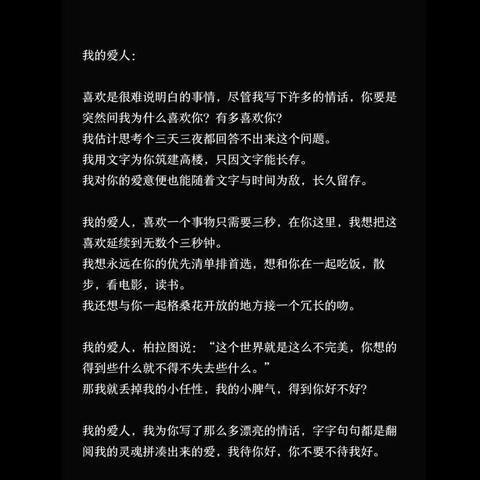 我的爱人：

喜欢是很难说明白的事情，尽管我写下许多的情话，你要是突然问我为什么喜欢你？有多喜欢你？
我估计思考个三天三夜都回答不出来这个问题。
我用文字为你筑建高楼，只因文字能长存。
我对你的爱意便也能随着文字与时间为敌，长久留存。

我的爱人，喜欢一个事物只需要三秒，在你这里，我想把这喜欢延续到无数个三秒钟。
我想永远在你的优先清单排首选，想和你在一起吃饭，散步，看电影，读书。
我还想与你一起格桑花开放的地方接一个冗长的吻。

我的爱人，柏拉图说：“这个世界就是这么不完美，你想的得到些什么就不得不失去些什么。”
那我就丢掉我的小任性，我的小脾气，得到你好不好？

我的爱人，我为你写了那么多漂亮的情话，字字句句都是翻阅我的灵魂拼凑出来的爱，我待你好，你不要不待我好。